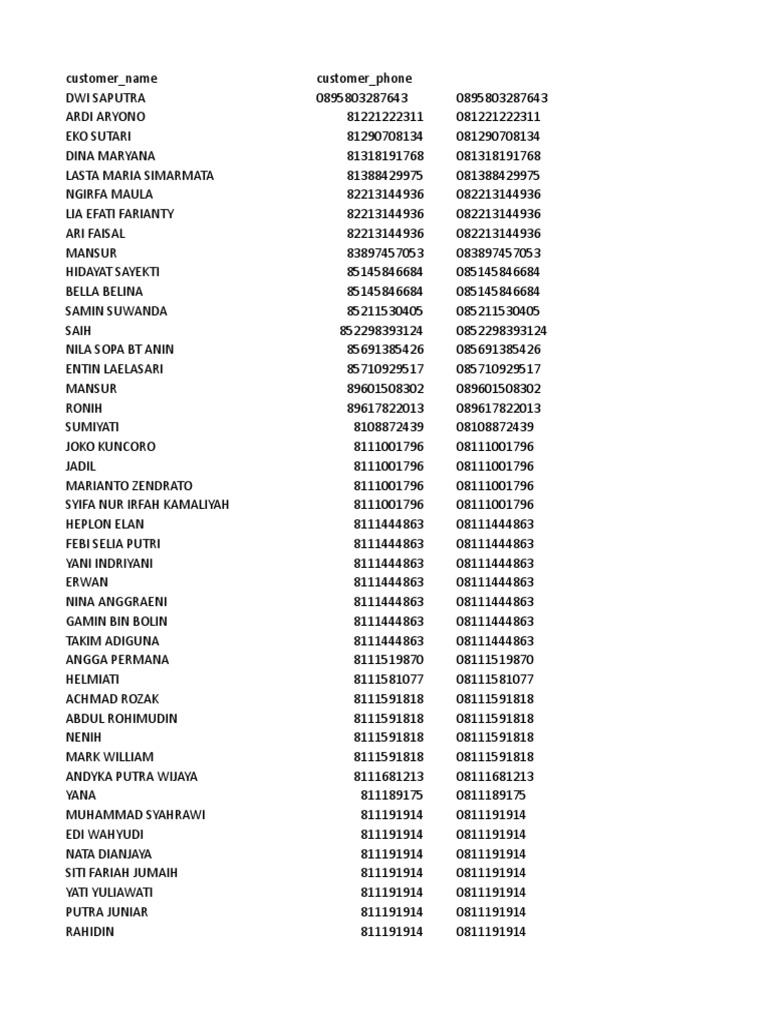 | customer_name | customer_phone | |
|---|---|---|
| DWI SAPUTRA | 0895803287643 | 0895803287643 |
| ARDI ARYONO | 81221222311 | 081221222311 |
| EKO SUTARI | 81290708134 | 081290708134 |
| DINA MARYANA | 81318191768 | 081318191768 |
| LASTA MARIA SIMARMATA | 81388429975 | 081388429975 |
| NGIRFA MAULA | 82213144936 | 082213144936 |
| LIA EFATI FARIANTY | 82213144936 | 082213144936 |
| ARI FAISAL | 82213144936 | 082213144936 |
| MANSUR | 83897457053 | 083897457053 |
| HIDAYAT SAYEKTI | 85145846684 | 085145846684 |
| BELLA BELINA | 85145846684 | 085145846684 |
| SAMIN SUWANDA | 85211530405 | 085211530405 |
| SAIH | 852298393124 | 0852298393124 |
| NILA SOPA BT ANIN | 85691385426 | 085691385426 |
| ENTIN LAELASARI | 85710929517 | 085710929517 |
| MANSUR | 89601508302 | 089601508302 |
| RONIH | 89617822013 | 089617822013 |
| SUMIYATI | 8108872439 | 08108872439 |
| JOKO KUNCORO | 8111001796 | 08111001796 |
| JADIL | 8111001796 | 08111001796 |
| MARIANTO ZENDRATO | 8111001796 | 08111001796 |
| SYIFA NUR IRFAH KAMALIYAH | 8111001796 | 08111001796 |
| HEPLON ELAN | 8111444863 | 08111444863 |
| FEBI SELIA PUTRI | 8111444863 | 08111444863 |
| YANI INDRIYANI | 8111444863 | 08111444863 |
| ERWAN | 8111444863 | 08111444863 |
| NINA ANGGRAENI | 8111444863 | 08111444863 |
| GAMIN BIN BOLIN | 8111444863 | 08111444863 |
| TAKIM ADIGUNA | 8111444863 | 08111444863 |
| ANGGA PERMANA | 8111519870 | 08111519870 |
| HELMIATI | 8111581077 | 08111581077 |
| ACHMAD ROZAK | 8111591818 | 08111591818 |
| ABDUL ROHIMUDIN | 8111591818 | 08111591818 |
| NENIH | 8111591818 | 08111591818 |
| MARK WILLIAM | 8111591818 | 08111591818 |
| ANDYKA PUTRA WIJAYA | 8111681213 | 08111681213 |
| YANA | 811189175 | 0811189175 |
| MUHAMMAD SYAHRAWI | 811191914 | 0811191914 |
| EDI WAHYUDI | 811191914 | 0811191914 |
| NATA DIANJAYA | 811191914 | 0811191914 |
| SITI FARIAH JUMAIH | 811191914 | 0811191914 |
| YATI YULIAWATI | 811191914 | 0811191914 |
| PUTRA JUNIAR | 811191914 | 0811191914 |
| RAHIDIN | 811191914 | 0811191914 |